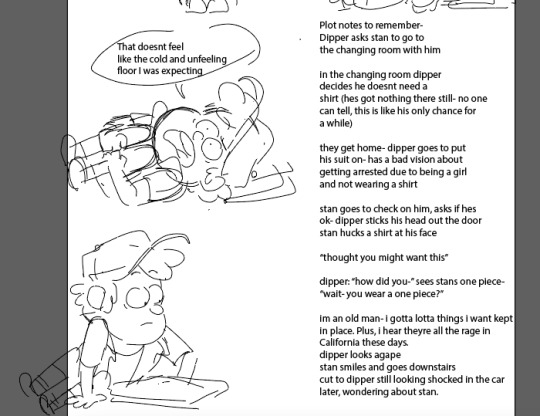 That doesnt feel like the cold and unfeeling floor I was expecting

Plot notes to remember-
Dipper asks stan to go to the changing room with him

in the changing room dipper decides he doesnt need a shirt (hes got nothing there still- no one can tell, this is like his only chance for a while)

they get home- dipper goes to put his suit on- has a bad vision about getting arrested due to being a girl and not wearing a shirt

stan goes to check on him, asks if hes ok- dipper sticks his head out the door stan hucks a shirt at his face

"thought you might want this"

dipper: "how did you-" sees stans one piece- "wait- you wear a one piece?"

im an old man- i gotta lotta things i want kept in place. Plus, i hear theyre all the rage in California these days.
dipper looks agape
stan smiles and goes downstairs
cut to dipper still looking shocked in the car later, wondering about stan.